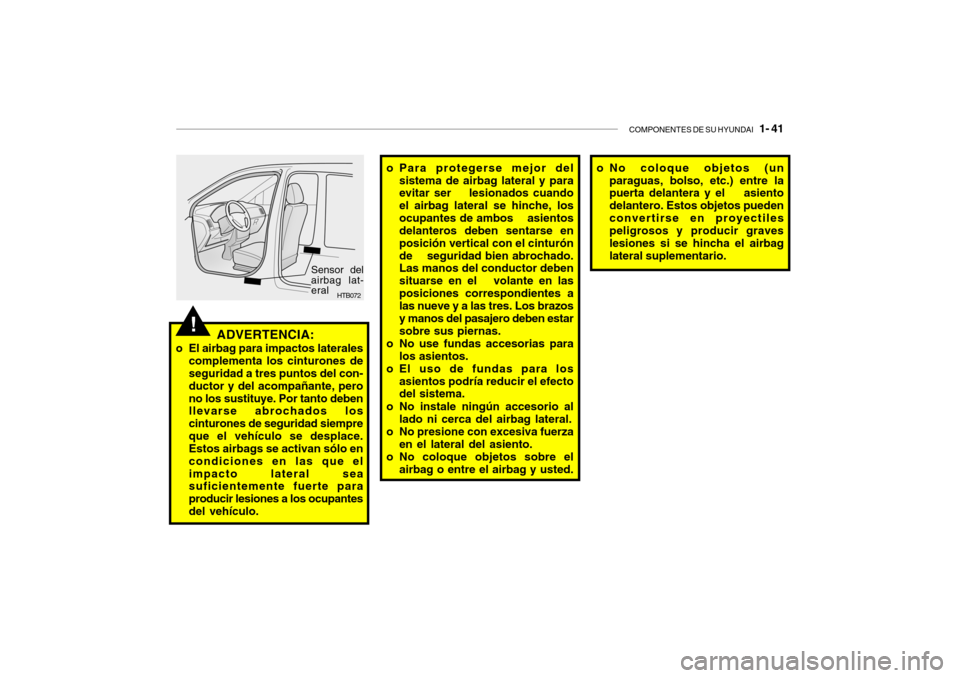 COMPONENTES DE SU HYUNDAI 1- 41

Sensor del airbag lateral

HTB072

!

ADVERTENCIA:

o El airbag para impactos laterales complementa los cinturones de seguridad a tres puntos del conductor y del acompañante, pero no los sustituye. Por tanto deben llevarse abrochados los cinturones de seguridad siempre que el vehículo se desplace. Estos airbags se activan sólo en condiciones en las que el impacto lateral sea suficientemente fuerte para producir lesiones a los ocupantes del vehículo.

o Para protegerse mejor del sistema de airbag lateral y para evitar ser lesionados cuando el airbag lateral se hinche, los ocupantes de ambos asientos delanteros deben sentarse en posición vertical con el cinturón de seguridad bien abrochado. Las manos del conductor deben situarse en el volante en las posiciones correspondientes a las nueve y a las tres. Los brazos y manos del pasajero deben estar sobre sus piernas.
o No use fundas accesorias para los asientos.
o El uso de fundas para los asientos podría reducir el efecto del sistema.
o No instale ningún accesorio al lado ni cerca del airbag lateral.
o No presione con excesiva fuerza en el lateral del asiento.
o No coloque objetos sobre el airbag o entre el airbag y usted.

o No coloque objetos (un paraguas, bolso, etc.) entre la puerta delantera y el asiento delantero. Estos objetos pueden convertirse en proyectiles peligrosos y producir graves lesiones si se hincha el airbag lateral suplementario.

carmanualsonline.info